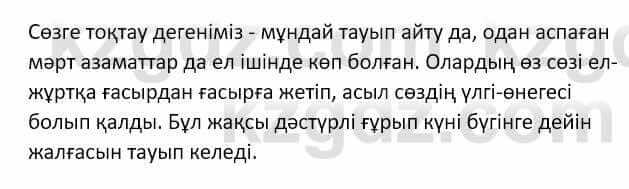 Сөзге тоқтау дегеніміз - мұндай тауып айту да, одан аспаған мәрт азаматтар да ел ішінде көп болған. Олардың өз сөзі ел-жұртқа ғасырдан ғасырға жетіп, асыл сөздің үлгі-өнегесі болып қалды. Бұл жақсы дәстүрлі ғұрып күні бүгінге дейін жалғасын тауып келеді.

kzgdz.com